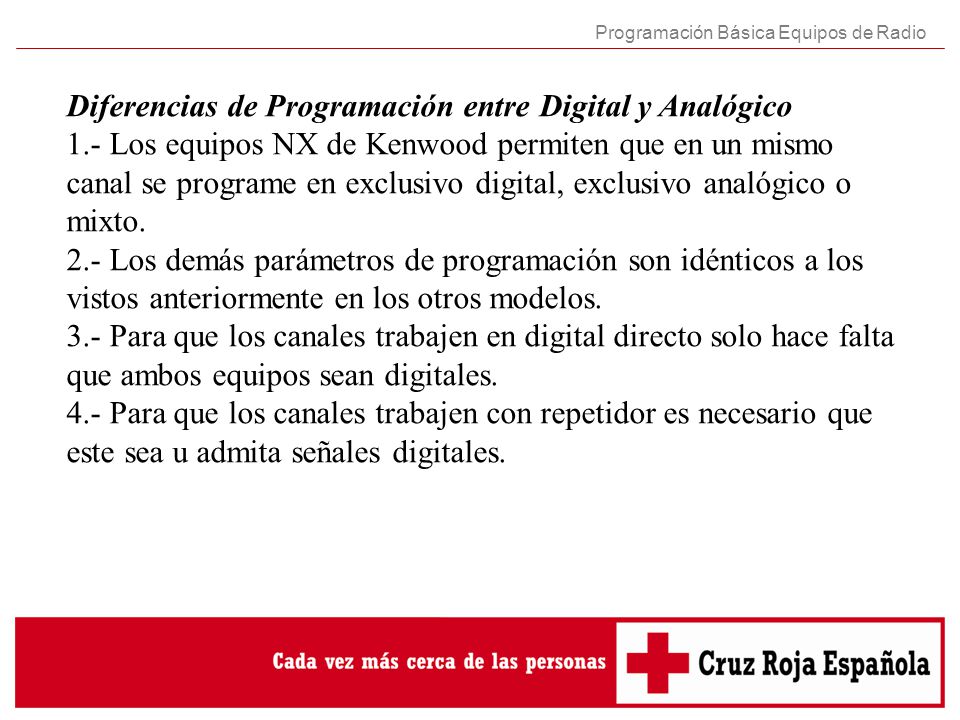 Programación Básica Equipos de Radio

Diferencias de Programación entre Digital y Analógico
1.- Los equipos NX de Kenwood permiten que en un mismo canal se programe en exclusivo digital, exclusivo analógico o mixto.
2.- Los demás parámetros de programación son idénticos a los vistos anteriormente en los otros modelos.
3.- Para que los canales trabajen en digital directo solo hace falta que ambos equipos sean digitales.
4.- Para que los canales trabajen con repetidor es necesario que este sea u admita señales digitales.

Cada vez más cerca de las personas

Cruz Roja Española